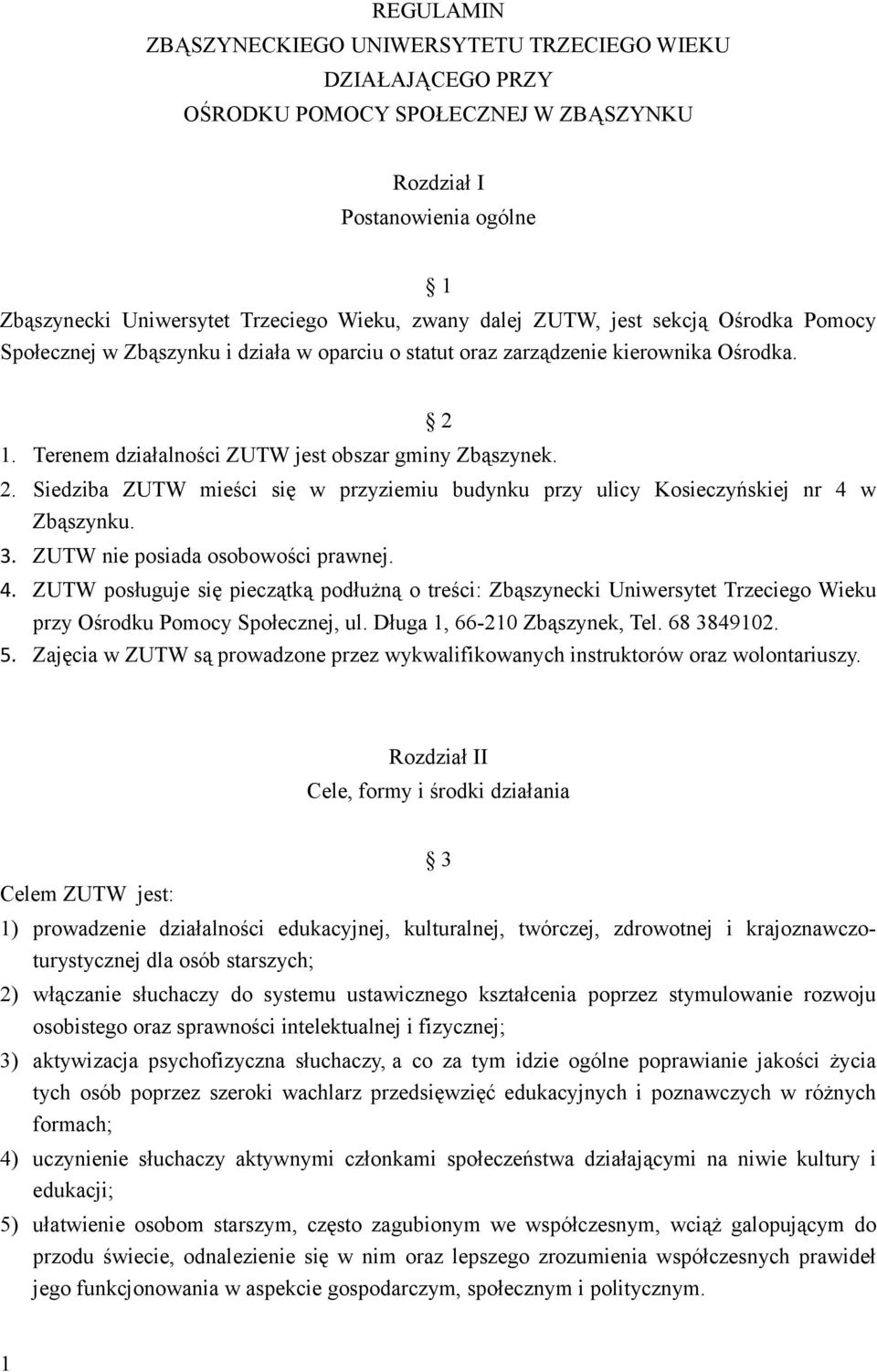 REGULAMIN
ZBĄSZYNECKIEGO UNIWERSYTETU TRZECIEGO WIEKU
DZIAŁAJĄCEGO PRZY
OŚRODKU POMOCY SPOŁECZNEJ W ZBĄSZYNKU

Rozdział I
Postanowienia ogólne

§ 1
Zbąszynecki Uniwersytet Trzeciego Wieku, zwany dalej ZUTW, jest sekcją Ośrodka Pomocy Społecznej w Zbąszynku i działa w oparciu o statut oraz zarządzenie kierownika Ośrodka.

§ 2
1. Terenem działalności ZUTW jest obszar gminy Zbąszynek.
2. Siedziba ZUTW mieści się w przyziemiu budynku przy ulicy Kosieczyńskiej nr 4 w Zbąszynku.
3. ZUTW nie posiada osobowości prawnej.
4. ZUTW posługuje się pieczątką podłużną o treści: Zbąszynecki Uniwersytet Trzeciego Wieku przy Ośrodku Pomocy Społecznej, ul. Długa 1, 66-210 Zbąszynek, Tel. 68 3849102.
5. Zajęcia w ZUTW są prowadzone przez wykwalifikowanych instruktorów oraz wolontariuszy.

Rozdział II
Cele, formy i środki działania

§ 3
Celem ZUTW jest:
1) prowadzenie działalności edukacyjnej, kulturalnej, twórczej, zdrowotnej i krajoznawczo-turystycznej dla osób starszych;
2) włączanie słuchaczy do systemu ustawicznego kształcenia poprzez stymulowanie rozwoju osobistego oraz sprawności intelektualnej i fizycznej;
3) aktywizacja psychofizyczna słuchaczy, a co za tym idzie ogólne poprawianie jakości życia tych osób poprzez szeroki wachlarz przedsięwzięć edukacyjnych i poznawczych w różnych formach;
4) uczynienie słuchaczy aktywnymi członkami społeczeństwa działającymi na niwie kultury i edukacji;
5) ułatwienie osobom starszym, często zagubionym we współczesnym, wciąż galopującym do przodu świecie, odnalezienie się w nim oraz lepszego zrozumienia współczesnych prawideł jego funkcjonowania w aspekcie gospodarczym, społecznym i politycznym.

1